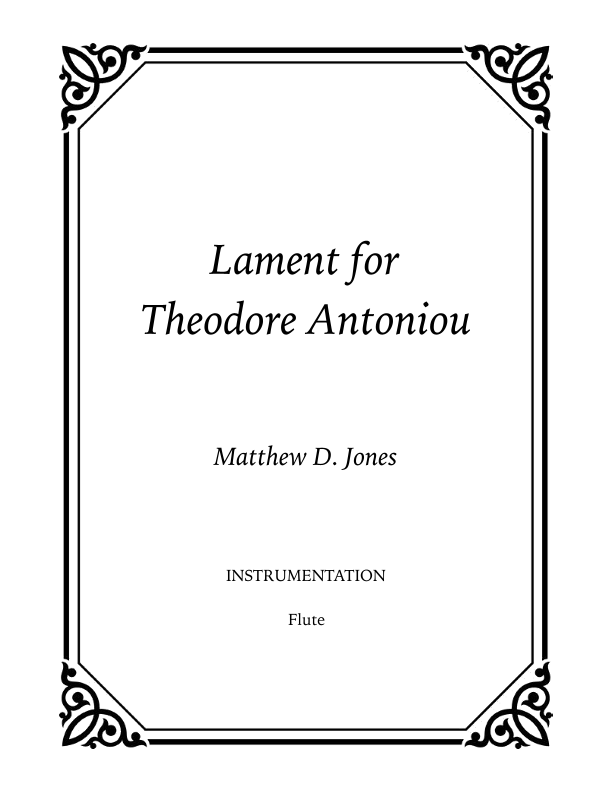 Lament for
Theodore Antoniou

Matthew D. Jones

INSTRUMENTATION

Flute